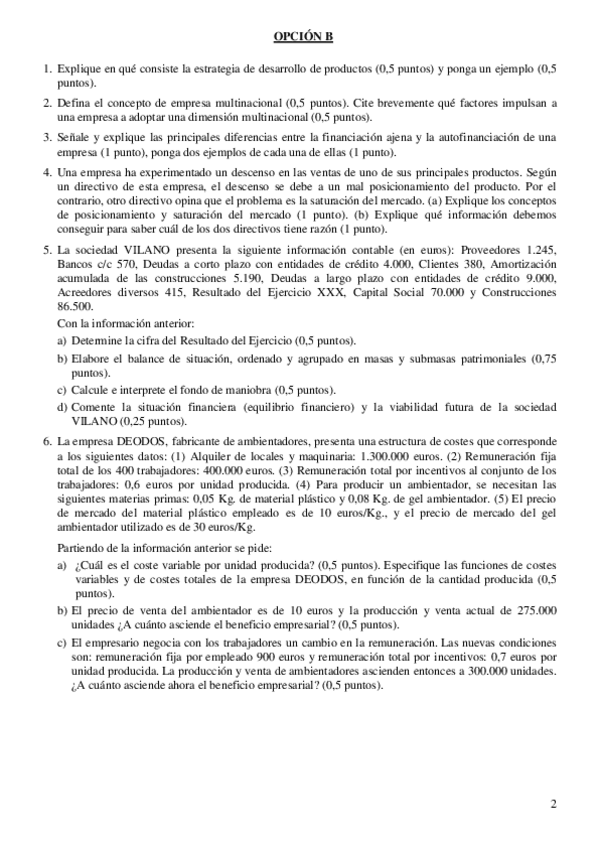 OPCIÓN B

1. Explique en qué consiste la estrategia de desarrollo de productos (0,5 puntos) y ponga un ejemplo (0,5 puntos).

2. Defina el concepto de empresa multinacional (0,5 puntos). Cite brevemente qué factores impulsan a una empresa a adoptar una dimensión multinacional (0,5 puntos).

3. Señale y explique las principales diferencias entre la financiación ajena y la autofinanciación de una empresa (1 punto), ponga dos ejemplos de cada una de ellas (1 punto).

4. Una empresa ha experimentado un descenso en las ventas de uno de sus principales productos. Según un directivo de esta empresa, el descenso se debe a un mal posicionamiento del producto. Por el contrario, otro directivo opina que el problema es la saturación del mercado. (a) Explique los conceptos de posicionamiento y saturación del mercado (1 punto). (b) Explique qué información debemos conseguir para saber cuál de los dos directivos tiene razón (1 punto).

5. La sociedad VILANO presenta la siguiente información contable (en euros): Proveedores 1.245, Bancos c/c 570, Deudas a corto plazo con entidades de crédito 4.000, Clientes 380, Amortización acumulada de las construcciones 5.190, Deudas a largo plazo con entidades de crédito 9.000, Acreedores diversos 415, Resultado del Ejercicio XXX, Capital Social 70.000 y Construcciones 86.500.

Con la información anterior:

a) Determine la cifra del Resultado del Ejercicio (0,5 puntos).

b) Elabore el balance de situación, ordenado y agrupado en masas y submasas patrimoniales (0,75 puntos).

c) Calcule e interprete el fondo de maniobra (0,5 puntos).

d) Comente la situación financiera (equilibrio financiero) y la viabilidad futura de la sociedad VILANO (0,25 puntos).

6. La empresa DEODOS, fabricante de ambientadores, presenta una estructura de costes que corresponde a los siguientes datos: (1) Alquiler de locales y maquinaria: 1.300.000 euros. (2) Remuneración fija total de los 400 trabajadores: 400.000 euros. (3) Remuneración total por incentivos al conjunto de los trabajadores: 0,6 euros por unidad producida. (4) Para producir un ambientador, se necesitan las siguientes materias primas: 0,05 Kg. de material plástico y 0,08 Kg. de gel ambientador. (5) El precio de mercado del material plástico empleado es de 10 euros/Kg., y el precio de mercado del gel ambientador utilizado es de 30 euros/Kg.

Partiendo de la información anterior se pide:

a) ¿Cuál es el coste variable por unidad producida? (0,5 puntos). Especifique las funciones de costes variables y de costes totales de la empresa DEODOS, en función de la cantidad producida (0,5 puntos).

b) El precio de venta del ambientador es de 10 euros y la producción y venta actual de 275.000 unidades ¿A cuánto asciende el beneficio empresarial? (0,5 puntos).

c) El empresario negocia con los trabajadores un cambio en la remuneración. Las nuevas condiciones son: remuneración fija por empleado 900 euros y remuneración total por incentivos: 0,7 euros por unidad producida. La producción y venta de ambientadores ascienden entonces a 300.000 unidades. ¿A cuánto asciende ahora el beneficio empresarial? (0,5 puntos).

2